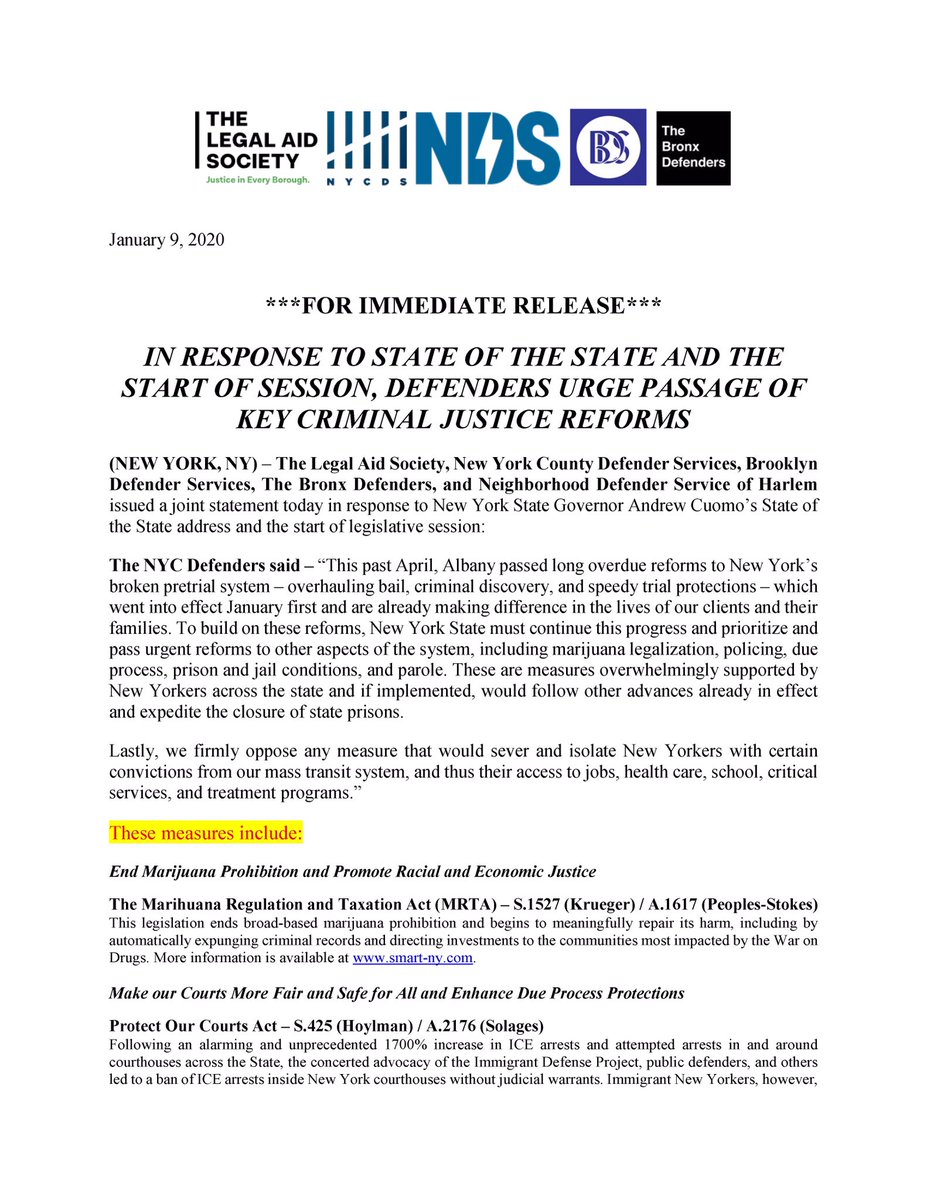 THE LEGAL AID SOCIETY
Justice in Every Borough.

NYCDS

NDS

BDS

The Bronx Defenders

January 9, 2020

***FOR IMMEDIATE RELEASE***

IN RESPONSE TO STATE OF THE STATE AND THE START OF SESSION, DEFENDERS URGE PASSAGE OF KEY CRIMINAL JUSTICE REFORMS

(NEW YORK, NY) – The Legal Aid Society, New York County Defender Services, Brooklyn Defender Services, The Bronx Defenders, and Neighborhood Defender Service of Harlem issued a joint statement today in response to New York State Governor Andrew Cuomo's State of the State address and the start of legislative session:

The NYC Defenders said – "This past April, Albany passed long overdue reforms to New York's broken pretrial system – overhauling bail, criminal discovery, and speedy trial protections – which went into effect January first and are already making difference in the lives of our clients and their families. To build on these reforms, New York State must continue this progress and prioritize and pass urgent reforms to other aspects of the system, including marijuana legalization, policing, due process, prison and jail conditions, and parole. These are measures overwhelmingly supported by New Yorkers across the state and if implemented, would follow other advances already in effect and expedite the closure of state prisons.

Lastly, we firmly oppose any measure that would sever and isolate New Yorkers with certain convictions from our mass transit system, and thus their access to jobs, health care, school, critical services, and treatment programs."

These measures include:

End Marijuana Prohibition and Promote Racial and Economic Justice

The Marihuana Regulation and Taxation Act (MRTA) – S.1527 (Krueger) / A.1617 (Peoples-Stokes)
This legislation ends broad-based marijuana prohibition and begins to meaningfully repair its harm, including by automatically expunging criminal records and directing investments to the communities most impacted by the War on Drugs. More information is available at www.smart-ny.com.

Make our Courts More Fair and Safe for All and Enhance Due Process Protections

Protect Our Courts Act – S.425 (Hoylman) / A.2176 (Solages)
Following an alarming and unprecedented 1700% increase in ICE arrests and attempted arrests in and around courthouses across the State, the concerted advocacy of the Immigrant Defense Project, public defenders, and others led to a ban of ICE arrests inside New York courthouses without judicial warrants. Immigrant New Yorkers, however,